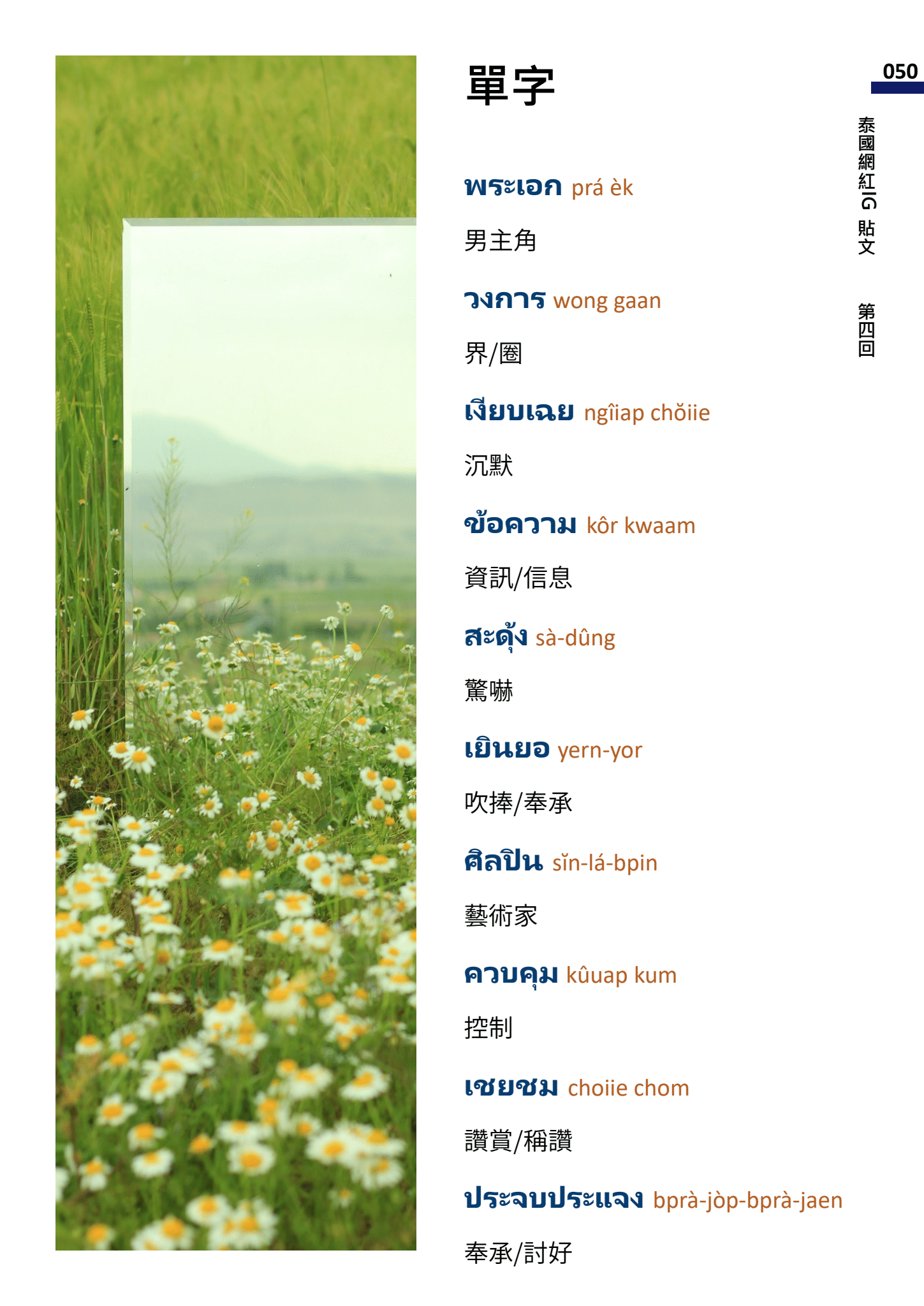 050

泰國網紅IG貼文 第四回

單字

พระเอก prá èk

男主角

วงการ wong gaan

界/圈

เงียบเฉย ngîiap chŏiie

沉默

ข้อความ kôr kwaam

資訊/信息

สะดุ้ง sà-dûng

驚嚇

เยินยอ yern-yor

吹捧/奉承

ศิลปิน sĭn-lá-bpin

藝術家

ควบคุม kûuap kum

控制

เชยชม choiie chom

讚賞/稱讚

ประจบประแจง bprà-jòp-bprà-jaen

奉承/討好